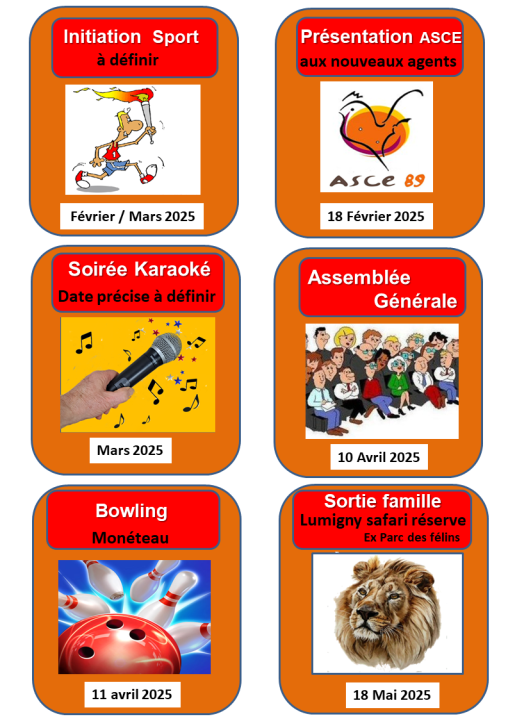 Initiation Sport
à définir

Février / Mars 2025

Présentation ASCE
aux nouveaux agents

ASCE 89

18 Février 2025

Soirée Karaoké
Date précise à définir

Mars 2025

Assemblée
Générale

10 Avril 2025

Bowling
Monéteau

11 avril 2025

Sortie famille
Lumigny safari réserve
Ex Parc des félins

18 Mai 2025